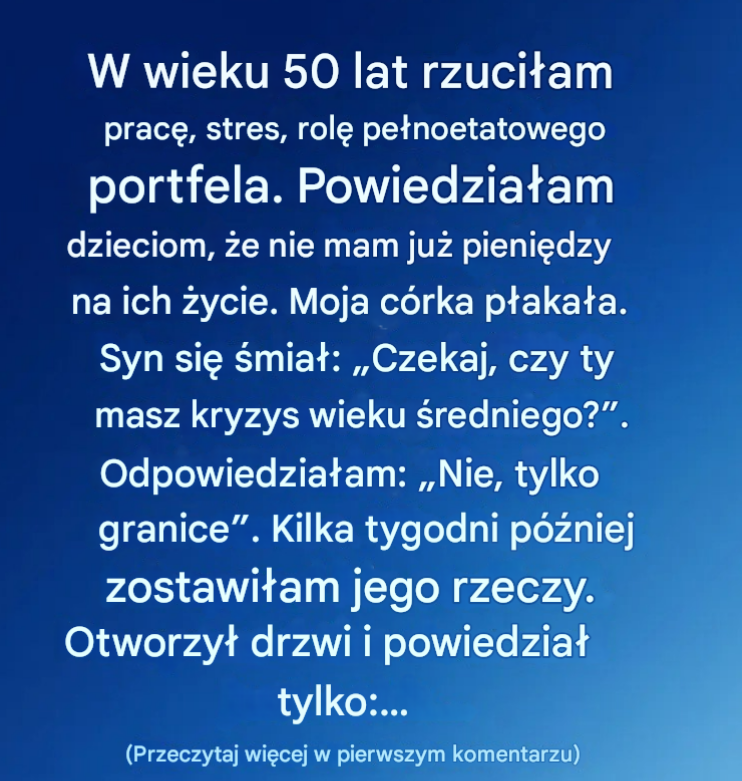 W wieku 50 lat rzuciłam pracę, stres, rolę pełnoetatowego portfela. Powiedziałam dzieciom, że nie mam już pieniędzy na ich życie. Moja córka płakała. Syn się śmiał: „Czekaj, czy ty masz kryzys wieku średniego?”. Odpowiedziałam: „Nie, tylko granice”. Kilka tygodni później zostawiłam jego rzeczy. Otworzył drzwi i powiedział tylko:...

(Przeczytaj więcej w pierwszym komentarzu)